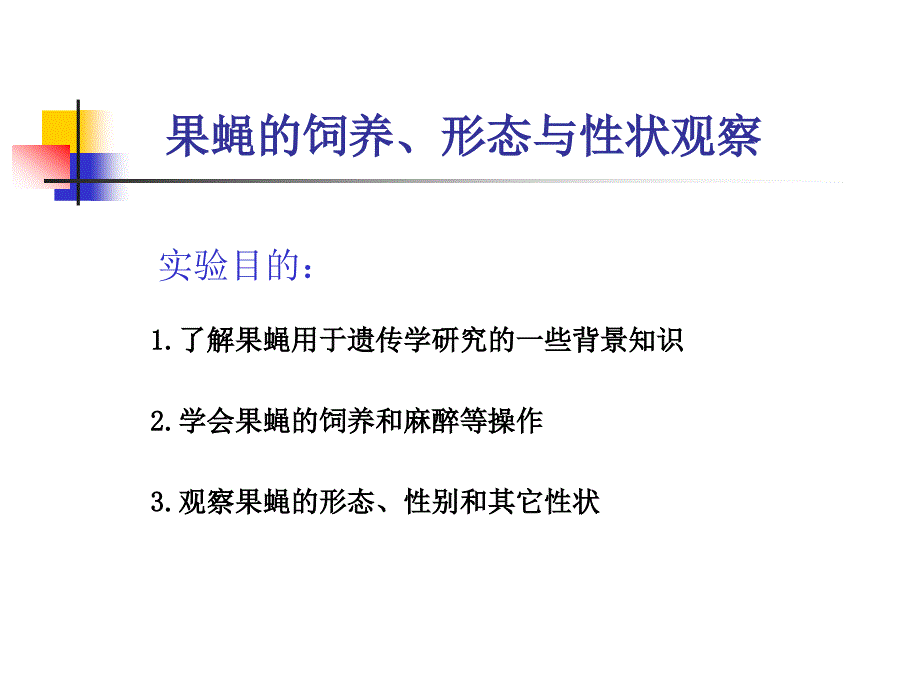 果蝇的饲养、形态与性状观察

实验目的：

1.了解果蝇用于遗传学研究的一些背景知识

2.学会果蝇的饲养和麻醉等操作

3.观察果蝇的形态、性别和其它性状